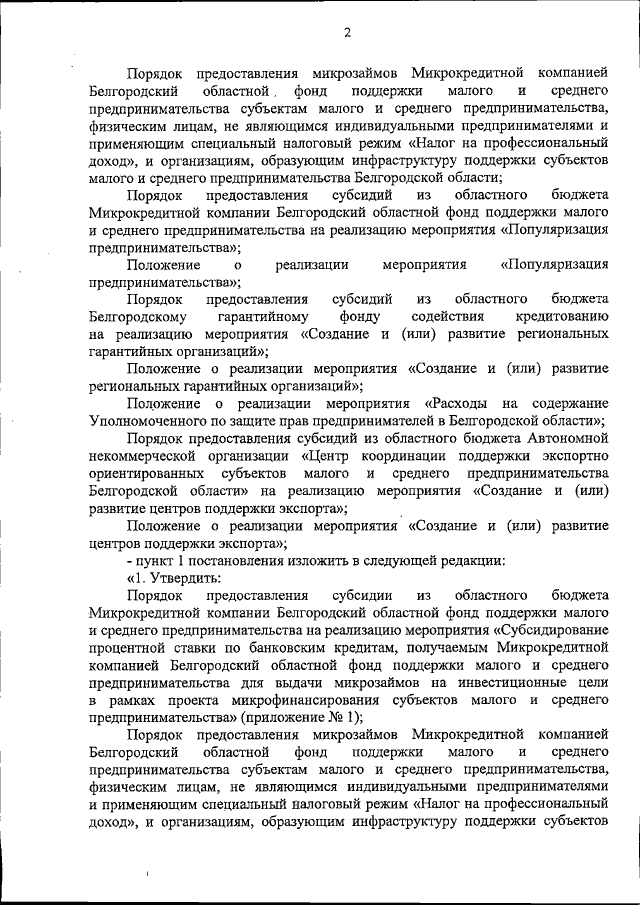 2

Порядок предоставления микрозаймов Микрокредитной компанией Белгородский областной фонд поддержки малого и среднего предпринимательства субъектам малого и среднего предпринимательства, физическим лицам, не являющимся индивидуальными предпринимателями и применяющим специальный налоговый режим «Налог на профессиональный доход», и организациям, образующим инфраструктуру поддержки субъектов малого и среднего предпринимательства Белгородской области;

Порядок предоставления субсидий из областного бюджета Микрокредитной компании Белгородский областной фонд поддержки малого и среднего предпринимательства на реализацию мероприятия «Популяризация предпринимательства»;

Положение о реализации мероприятия «Популяризация предпринимательства»;

Порядок предоставления субсидий из областного бюджета Белгородскому гарантийному фонду содействия кредитованию на реализацию мероприятия «Создание и (или) развитие региональных гарантийных организаций»;

Положение о реализации мероприятия «Создание и (или) развитие региональных гарантийных организаций»;

Положение о реализации мероприятия «Расходы на содержание Уполномоченного по защите прав предпринимателей в Белгородской области»;

Порядок предоставления субсидий из областного бюджета Автономной некоммерческой организации «Центр координации поддержки экспортно ориентированных субъектов малого и среднего предпринимательства Белгородской области» на реализацию мероприятия «Создание и (или) развитие центров поддержки экспорта»;

Положение о реализации мероприятия «Создание и (или) развитие центров поддержки экспорта»;

- пункт 1 постановления изложить в следующей редакции:

«1. Утвердить:

Порядок предоставления субсидии из областного бюджета Микрокредитной компании Белгородский областной фонд поддержки малого и среднего предпринимательства на реализацию мероприятия «Субсидирование процентной ставки по банковским кредитам, получаемым Микрокредитной компанией Белгородский областной фонд поддержки малого и среднего предпринимательства для выдачи микрозаймов на инвестиционные цели в рамках проекта микрофинансирования субъектов малого и среднего предпринимательства» (приложение № 1);

Порядок предоставления микрозаймов Микрокредитной компанией Белгородский областной фонд поддержки малого и среднего предпринимательства субъектам малого и среднего предпринимательства, физическим лицам, не являющимся индивидуальными предпринимателями и применяющим специальный налоговый режим «Налог на профессиональный доход», и организациям, образующим инфраструктуру поддержки субъектов